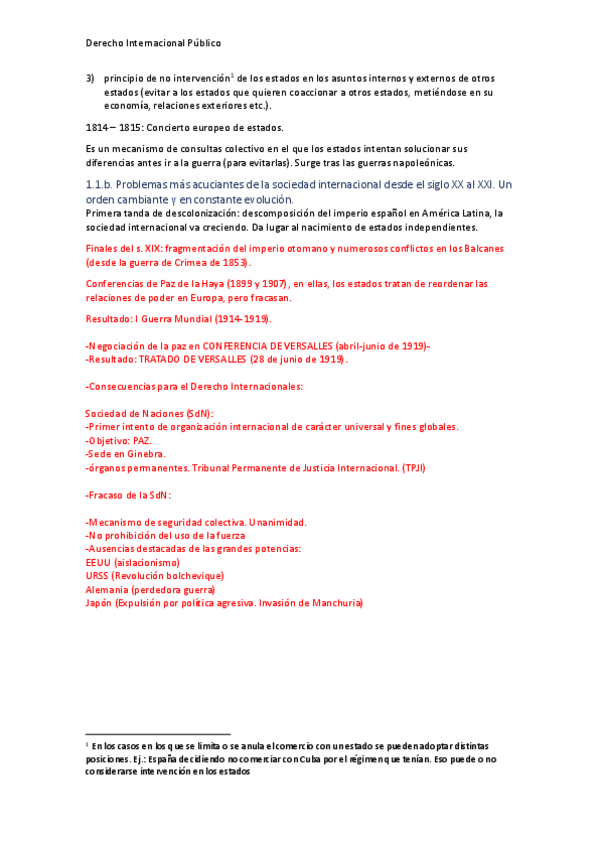 Derecho Internacional Público

3) principio de no intervención$^1$ de los estados en los asuntos internos y externos de otros estados (evitar a los estados que quieren coaccionar a otros estados, metiéndose en su economía, relaciones exteriores etc.).

1814 – 1815: Concierto europeo de estados.

Es un mecanismo de consultas colectivo en el que los estados intentan solucionar sus diferencias antes ir a la guerra (para evitarlas). Surge tras las guerras napoleónicas.

1.1.b. Problemas más acuciantes de la sociedad internacional desde el siglo XX al XXI. Un orden cambiante y en constante evolución.
Primera tanda de descolonización: descomposición del imperio español en América Latina, la sociedad internacional va creciendo. Da lugar al nacimiento de estados independientes.

Finales del s. XIX: fragmentación del imperio otomano y numerosos conflictos en los Balcanes (desde la guerra de Crimea de 1853).

Conferencias de Paz de la Haya (1899 y 1907), en ellas, los estados tratan de reordenar las relaciones de poder en Europa, pero fracasan.

Resultado: I Guerra Mundial (1914-1919).

-Negociación de la paz en CONFERENCIA DE VERSALLES (abril-junio de 1919)-
-Resultado: TRATADO DE VERSALLES (28 de junio de 1919).

-Consecuencias para el Derecho Internacionales:

Sociedad de Naciones (SdN):
-Primer intento de organización internacional de carácter universal y fines globales.
-Objetivo: PAZ.
-Sede en Ginebra.
-órganos permanentes. Tribunal Permanente de Justicia Internacional. (TPJI)

-Fracaso de la SdN:

-Mecanismo de seguridad colectiva. Unanimidad.
-No prohibición del uso de la fuerza
-Ausencias destacadas de las grandes potencias:
EEUU (aislacionismo)
URSS (Revolución bolchevique)
Alemania (perdedora guerra)
Japón (Expulsión por política agresiva. Invasión de Manchuria)

$^1$ En los casos en los que se limita o se anula el comercio con un estado se pueden adoptar distintas posiciones. Ej.: España decidiendo no comerciar con Cuba por el régimen que tenían. Eso puede o no considerarse intervención en los estados